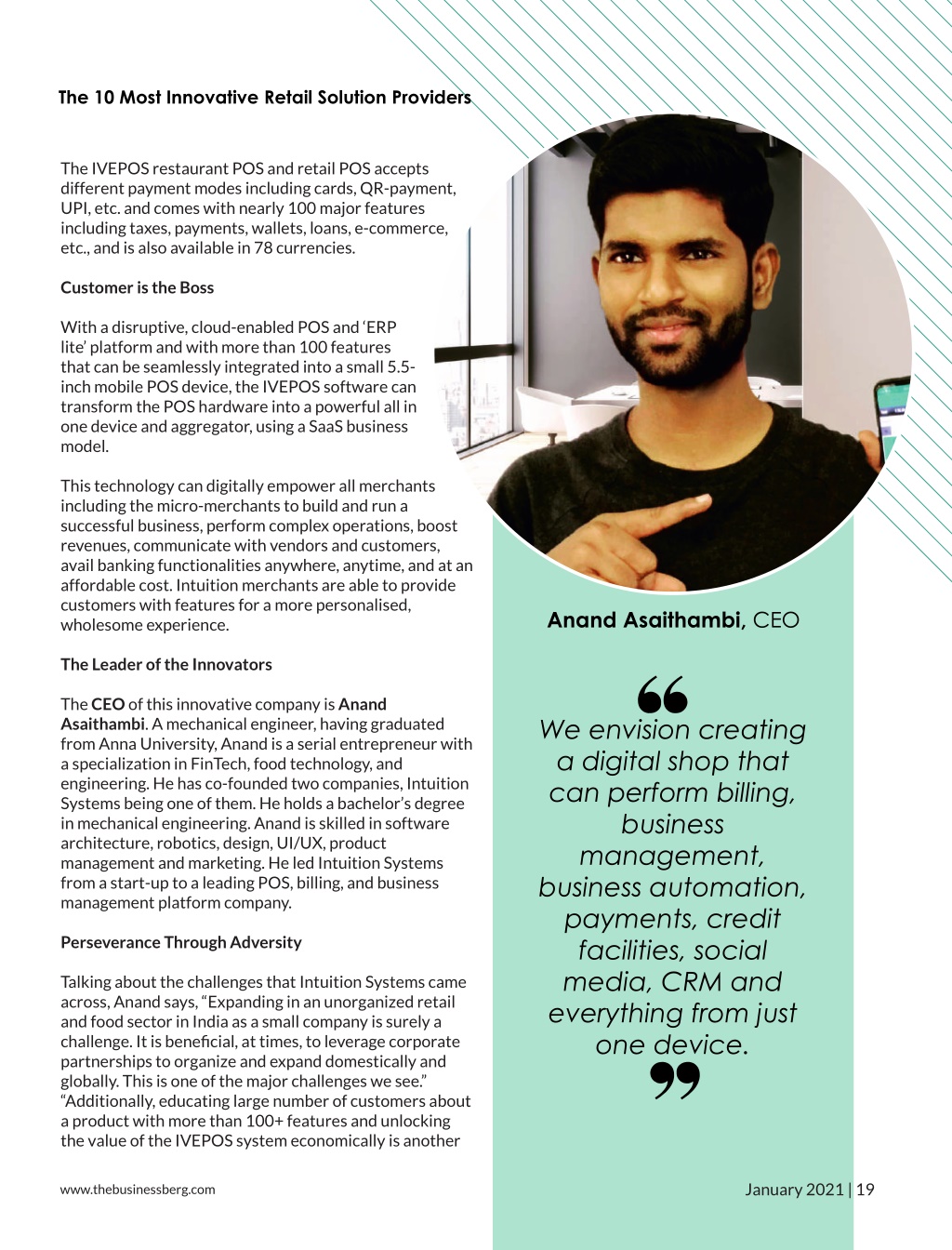 The 10 Most Innovative Retail Solution Providers

The IVEPOS restaurant POS and retail POS accepts different payment modes including cards, QR-payment, UPI, etc. and comes with nearly 100 major features including taxes, payments, wallets, loans, e-commerce, etc., and is also available in 78 currencies.

Customer is the Boss

With a disruptive, cloud-enabled POS and 'ERP lite' platform and with more than 100 features that can be seamlessly integrated into a small 5.5-inch mobile POS device, the IVEPOS software can transform the POS hardware into a powerful all in one device and aggregator, using a SaaS business model.

This technology can digitally empower all merchants including the micro-merchants to build and run a successful business, perform complex operations, boost revenues, communicate with vendors and customers, avail banking functionalities anywhere, anytime, and at an affordable cost. Intuition merchants are able to provide customers with features for a more personalised, wholesome experience.

The Leader of the Innovators

The CEO of this innovative company is Anand Asaithambi. A mechanical engineer, having graduated from Anna University, Anand is a serial entrepreneur with a specialization in FinTech, food technology, and engineering. He has co-founded two companies, Intuition Systems being one of them. He holds a bachelor's degree in mechanical engineering. Anand is skilled in software architecture, robotics, design, UI/UX, product management and marketing. He led Intuition Systems from a start-up to a leading POS, billing, and business management platform company.

Perseverance Through Adversity

Talking about the challenges that Intuition Systems came across, Anand says, "Expanding in an unorganized retail and food sector in India as a small company is surely a challenge. It is beneficial, at times, to leverage corporate partnerships to organize and expand domestically and globally. This is one of the major challenges we see." "Additionally, educating large number of customers about a product with more than 100+ features and unlocking the value of the IVEPOS system economically is another

Anand Asaithambi, CEO

We envision creating a digital shop that can perform billing, business management, business automation, payments, credit facilities, social media, CRM and everything from just one device.

www.thebusinessberg.com

January 2021 | 19